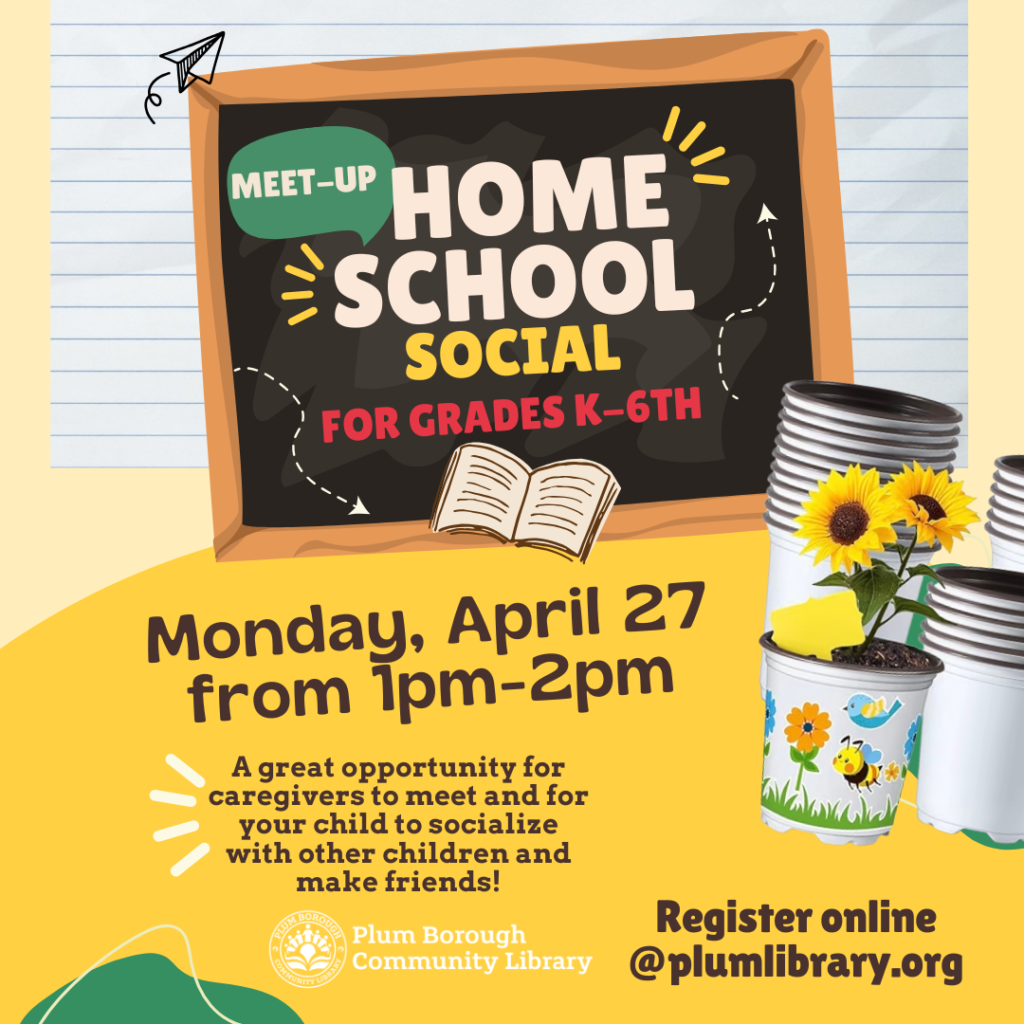 MEET-UP
HOME SCHOOL
SOCIAL
FOR GRADES K-6TH

Monday, April 27 from 1pm-2pm

A great opportunity for caregivers to meet and for your child to socialize with other children and make friends!

PLUM BOROUGH COMMUNITY LIBRARY
Plum Borough Community Library

Register online @plumlibrary.org